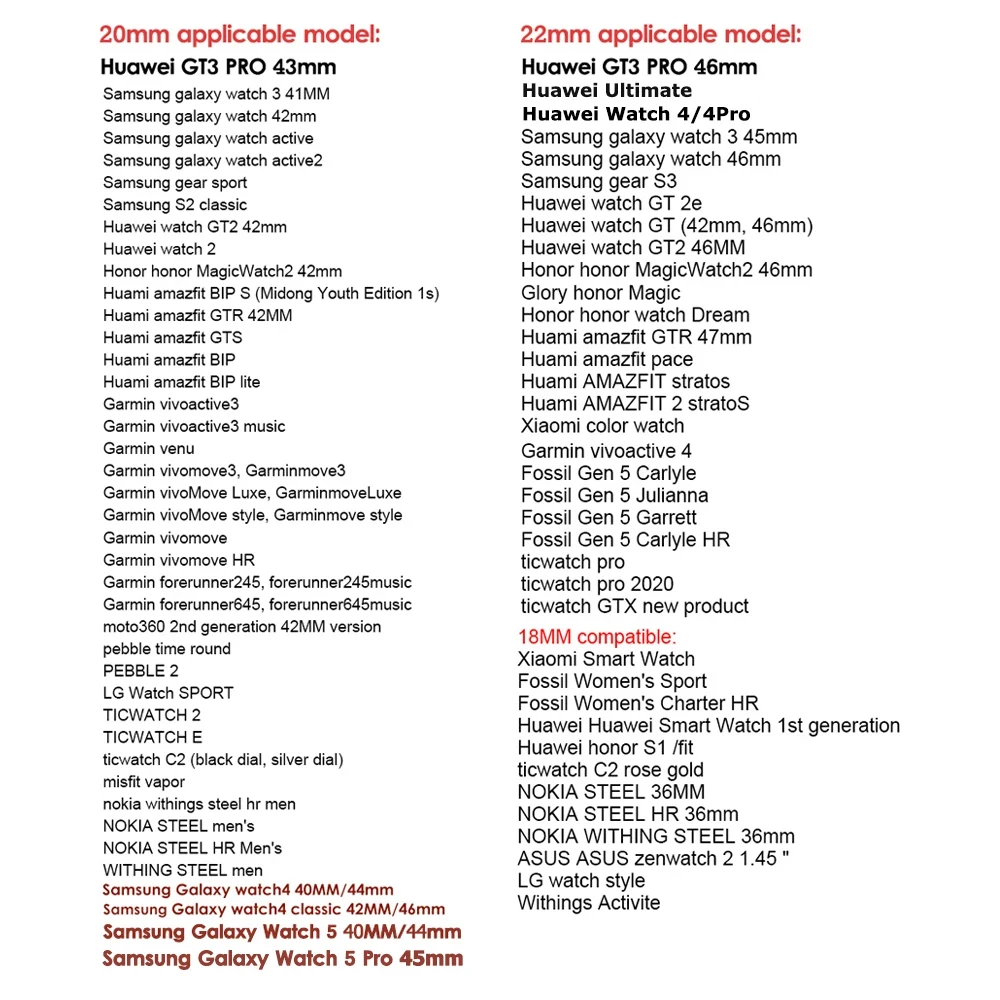 20mm applicable model:
Huawei GT3 PRO 43mm
Samsung galaxy watch 3 41MM
Samsung galaxy watch 42mm
Samsung galaxy watch active
Samsung galaxy watch active2
Samsung gear sport
Samsung S2 classic
Huawei watch GT2 42mm
Huawei watch 2
Honor honor MagicWatch2 42mm
Huami amazfit BIP S (Midong Youth Edition 1s)
Huami amazfit GTR 42MM
Huami amazfit GTS
Huami amazfit BIP
Huami amazfit BIP lite
Garmin vivoactive3
Garmin vivoactive3 music
Garmin venu
Garmin vivomove3, Garminmove3
Garmin vivoMove Luxe, GarminmoveLuxe
Garmin vivoMove style, Garminmove style
Garmin vivomove
Garmin vivomove HR
Garmin forerunner245, forerunner245music
Garmin forerunner645, forerunner645music
moto360 2nd generation 42MM version
pebble time round
PEBBLE 2
LG Watch SPORT
TICWATCH 2
TICWATCH E
ticwatch C2 (black dial, silver dial)
misfit vapor
nokia withings steel hr men
NOKIA STEEL men's
NOKIA STEEL HR Men's
WITHING STEEL men
Samsung Galaxy watch4 40MM/44mm
Samsung Galaxy watch4 classic 42MM/46mm
Samsung Galaxy Watch 5 40MM/44mm
Samsung Galaxy Watch 5 Pro 45mm

22mm applicable model:
Huawei GT3 PRO 46mm
Huawei Ultimate
Huawei Watch 4/4Pro
Samsung galaxy watch 3 45mm
Samsung galaxy watch 46mm
Samsung gear S3
Huawei watch GT 2e
Huawei watch GT (42mm, 46mm)
Huawei watch GT2 46MM
Honor honor MagicWatch2 46mm
Glory honor Magic
Honor honor watch Dream
Huami amazfit GTR 47mm
Huami amazfit pace
Huami AMAZFIT stratos
Huami AMAZFIT 2 stratoS
Xiaomi color watch
Garmin vivoactive 4
Fossil Gen 5 Carlyle
Fossil Gen 5 Julianna
Fossil Gen 5 Garrett
Fossil Gen 5 Carlyle HR
ticwatch pro
ticwatch pro 2020
ticwatch GTX new product

18MM compatible:
Xiaomi Smart Watch
Fossil Women's Sport
Fossil Women's Charter HR
Huawei Huawei Smart Watch 1st generation
Huawei honor S1 /fit
ticwatch C2 rose gold
NOKIA STEEL 36MM
NOKIA STEEL HR 36mm
NOKIA WITHING STEEL 36mm
ASUS ASUS zenwatch 2 1.45 "
LG watch style
Withings Activite